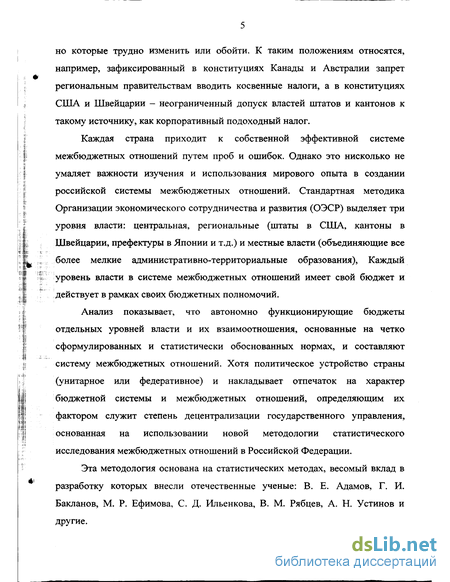 5

но которые трудно изменить или обойти. К таким положениям относятся, например, зафиксированный в конституциях Канады и Австралии запрет региональным правительствам вводить косвенные налоги, а в конституциях США и Швейцарии – неограниченный допуск властей штатов и кантонов к такому источнику, как корпоративный подоходный налог.

Каждая страна приходит к собственной эффективной системе межбюджетных отношений путем проб и ошибок. Однако это нисколько не умаляет важности изучения и использования мирового опыта в создании российской системы межбюджетных отношений. Стандартная методика Организации экономического сотрудничества и развития (ОЭСР) выделяет три уровня власти: центральная, региональные (штаты в США, кантоны в Швейцарии, префектуры в Японии и т.д.) и местные власти (объединяющие все более мелкие административно-территориальные образования), Каждый уровень власти в системе межбюджетных отношений имеет свой бюджет и действует в рамках своих бюджетных полномочий.

Анализ показывает, что автономно функционирующие бюджеты отдельных уровней власти и их взаимоотношения, основанные на четко сформулированных и статистически обоснованных нормах, и составляют систему межбюджетных отношений. Хотя политическое устройство страны (унитарное или федеративное) и накладывает отпечаток на характер бюджетной системы и межбюджетных отношений, определяющим их фактором служит степень децентрализации государственного управления, основанная на использовании новой методологии статистического исследования межбюджетных отношений в Российской Федерации.

Эта методология основана на статистических методах, весомый вклад в разработку которых внесли отечественные ученые: В. Е. Адамов, Г. И. Бакланов, М. Р. Ефимова, С. Д. Ильенкова, В. М. Рябцев, А. Н. Устинов и другие.

dsLib.net
библиотека диссертаций